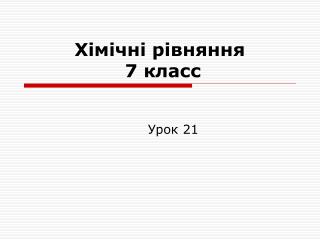 Хімічні рівняння
7 класс

Урок 21